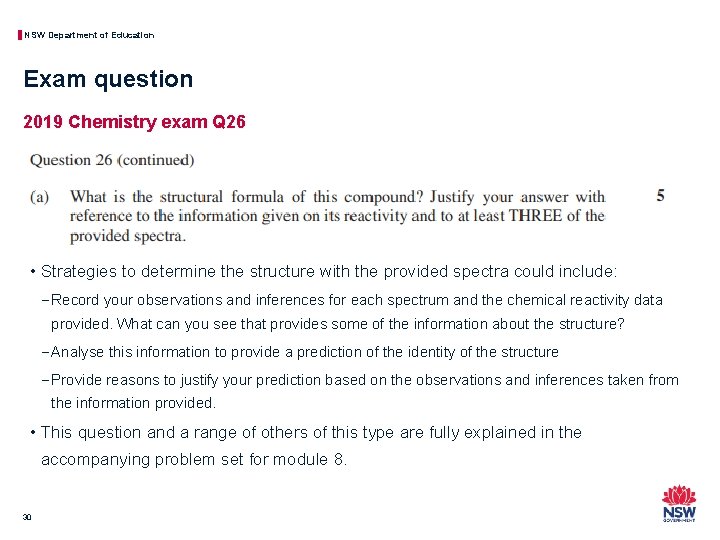 NSW Department of Education

Exam question

2019 Chemistry exam Q26

Question 26 (continued)

(a) What is the structural formula of this compound? Justify your answer with reference to the information given on its reactivity and to at least THREE of the provided spectra.

5

• Strategies to determine the structure with the provided spectra could include:

- Record your observations and inferences for each spectrum and the chemical reactivity data provided. What can you see that provides some of the information about the structure?

- Analyse this information to provide a prediction of the identity of the structure

- Provide reasons to justify your prediction based on the observations and inferences taken from the information provided.

• This question and a range of others of this type are fully explained in the accompanying problem set for module 8.

30

NSW
GOVERNMENT